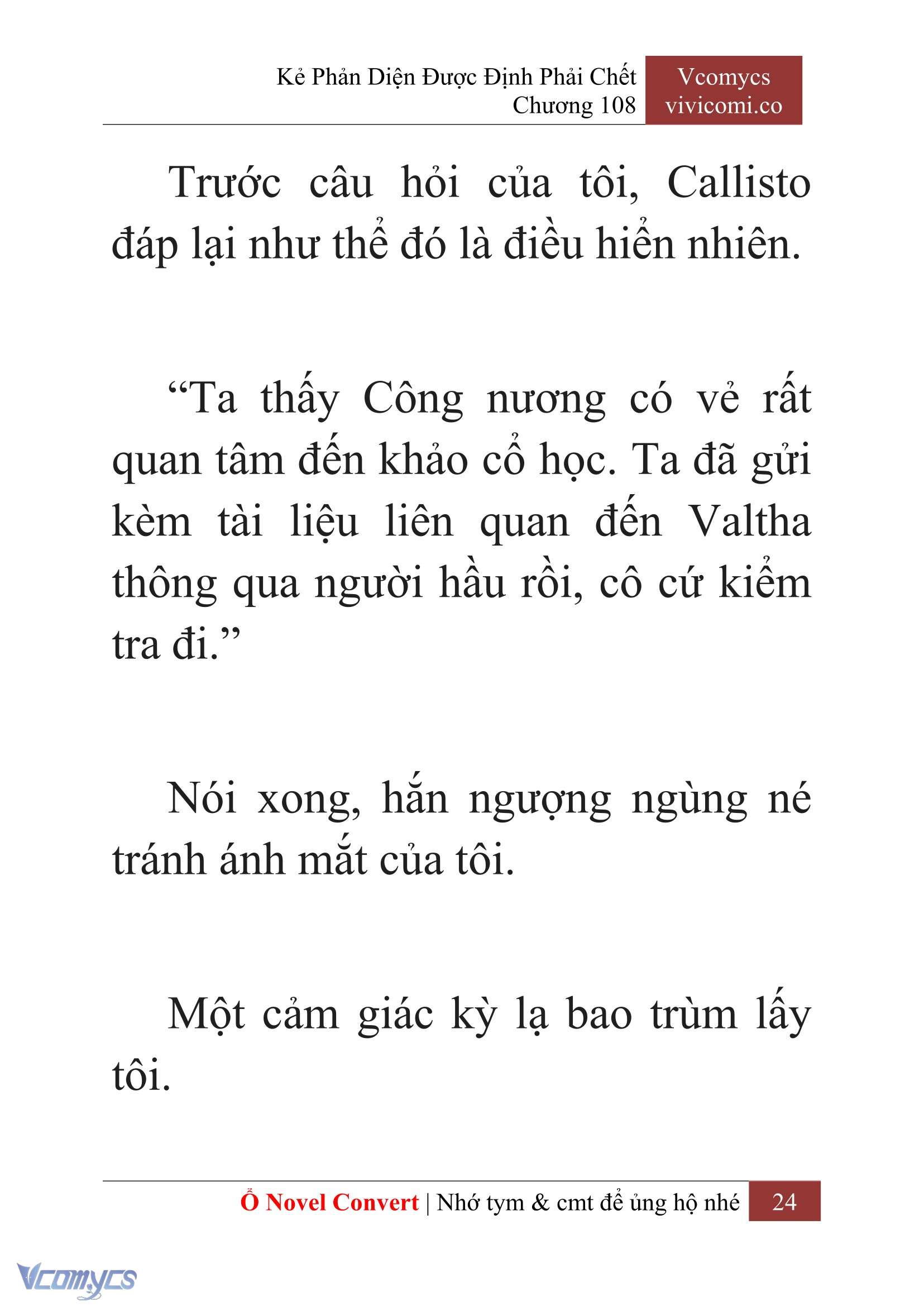 Kẻ Phản Diện Được Định Phải Chết
Chương 108

Vcomycs
vivicomi.co

Trước câu hỏi của tôi, Callisto đáp lại như thể đó là điều hiển nhiên.

“Ta thấy Công nương có vẻ rất quan tâm đến khảo cổ học. Ta đã gửi kèm tài liệu liên quan đến Valtha thông qua người hầu rồi, cô cứ kiểm tra đi.”

Nói xong, hắn ngượng ngùng né tránh ánh mắt của tôi.

Một cảm giác kỳ lạ bao trùm lấy tôi.

Ổ Novel Convert | Nhớ tym & cmt để ủng hộ nhé 24

Vcomycs